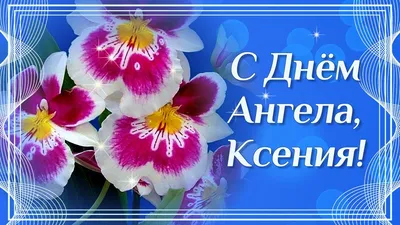 С Днём Ангела, Ксения!